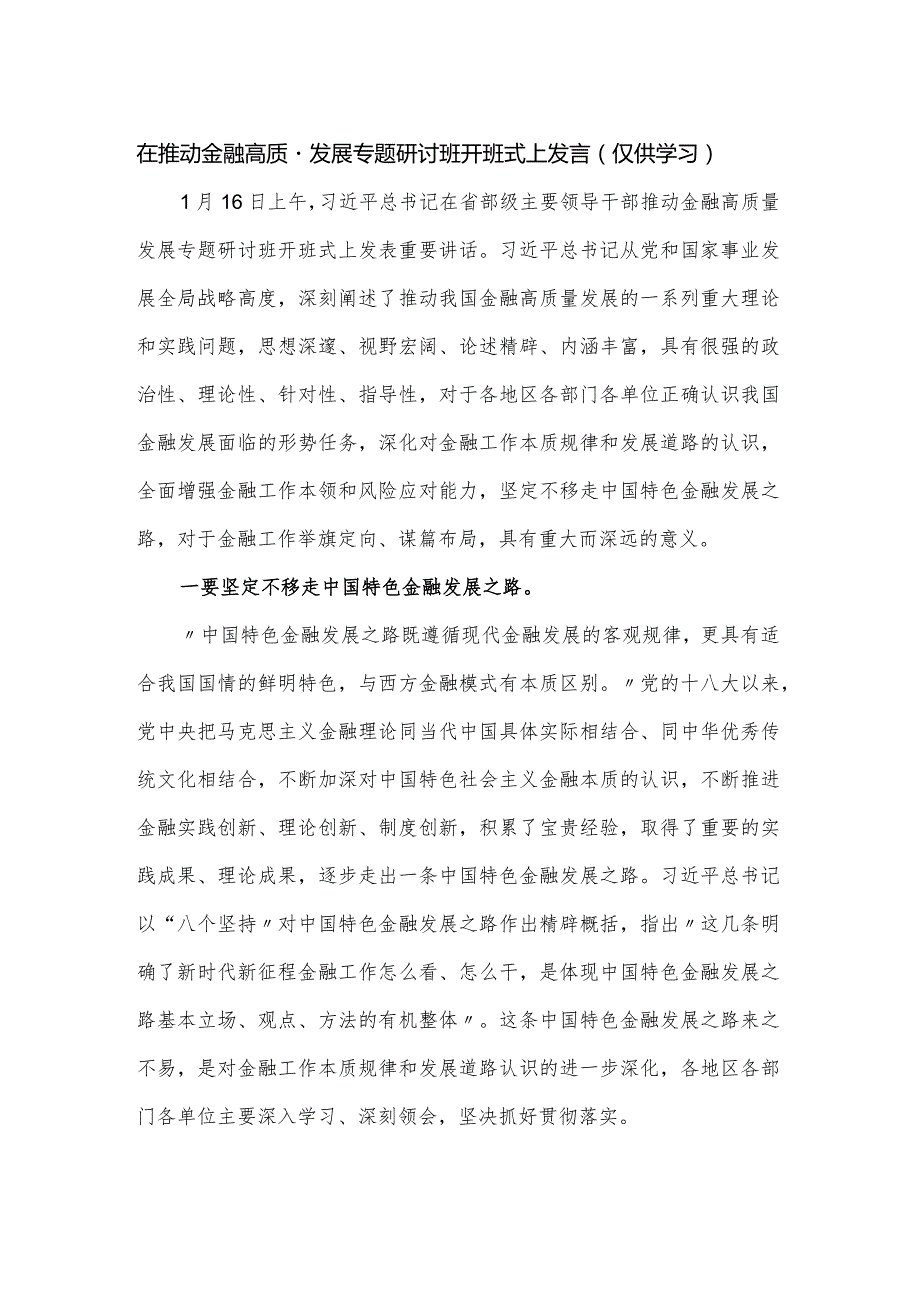 在推动金融高质·发展专题研讨班开班式上发言（仅供学习）

1月16日上午，习近平总书记在省部级主要领导干部推动金融高质量发展专题研讨班开班式上发表重要讲话。习近平总书记从党和国家事业发展全局战略高度，深刻阐述了推动我国金融高质量发展的一系列重大理论和实践问题，思想深邃、视野宏阔、论述精辟、内涵丰富，具有很强的政治性、理论性、针对性、指导性，对于各地区各部门各单位正确认识我国金融发展面临的形势任务，深化对金融工作本质规律和发展道路的认识，全面增强金融工作本领和风险应对能力，坚定不移走中国特色金融发展之路，对于金融工作举旗定向、谋篇布局，具有重大而深远的意义。

一要坚定不移走中国特色金融发展之路。

〃中国特色金融发展之路既遵循现代金融发展的客观规律，更具有适合我国国情的鲜明特色，与西方金融模式有本质区别。〃党的十八大以来，党中央把马克思主义金融理论同当代中国具体实际相结合、同中华优秀传统文化相结合，不断加深对中国特色社会主义金融本质的认识，不断推进金融实践创新、理论创新、制度创新，积累了宝贵经验，取得了重要的实践成果、理论成果，逐步走出一条中国特色金融发展之路。习近平总书记以“八个坚持〃对中国特色金融发展之路作出精辟概括，指出〃这几条明确了新时代新征程金融工作怎么看、怎么干，是体现中国特色金融发展之路基本立场、观点、方法的有机整体〃。这条中国特色金融发展之路来之不易，是对金融工作本质规律和发展道路认识的进一步深化，各地区各部门各单位主要深入学习、深刻领会，坚决抓好贯彻落实。